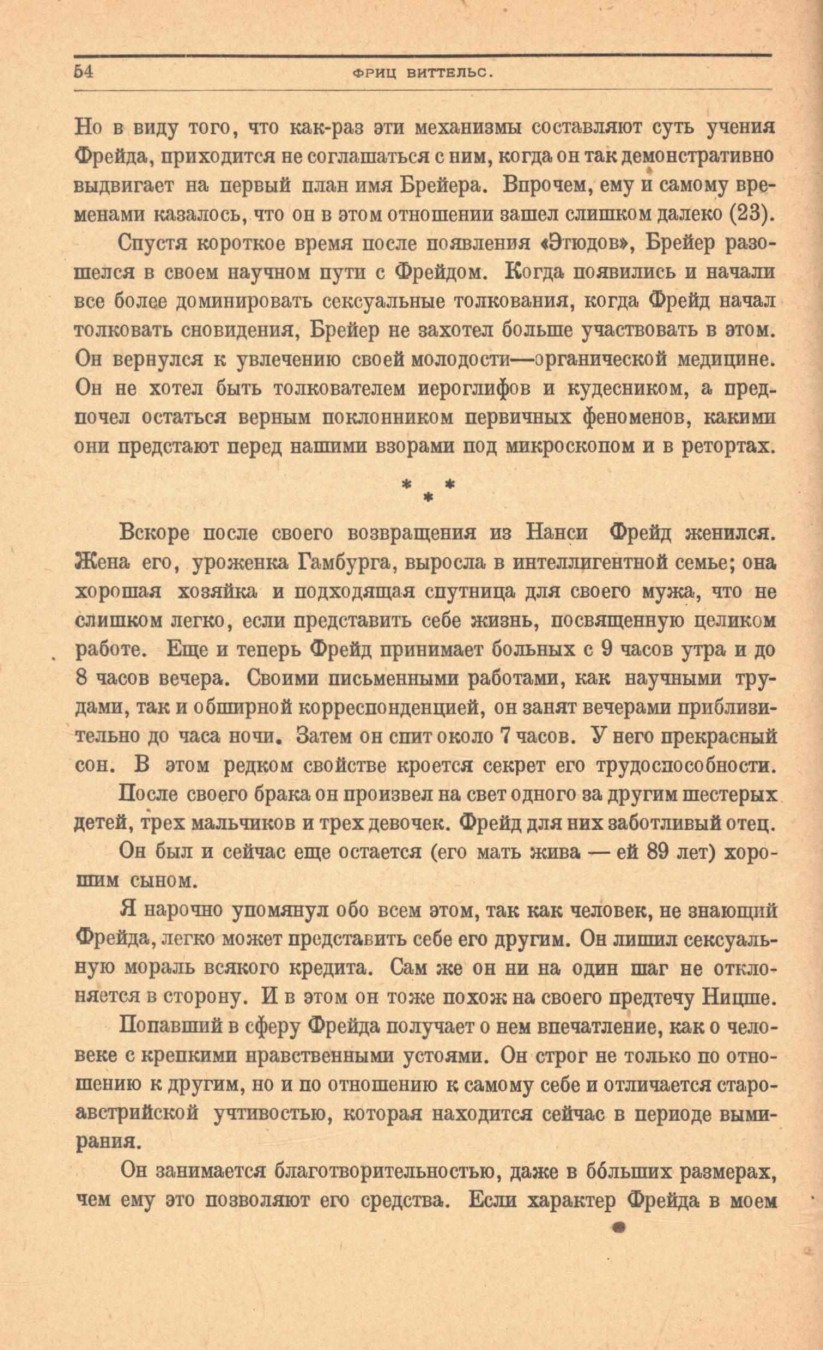 54 ФРИЦ ВИТТЕЛЬС.

Но в виду того, что как-раз эти механизмы составляют суть учения Фрейда, приходится не соглашаться с ним, когда он так демонстративно выдвигает на первый план имя Брейера. Впрочем, ему и самому временами казалось, что он в этом отношении зашел слишком далеко (23).

Спустя короткое время после появления «Этюдов», Брейер разошелся в своем научном пути с Фрейдом. Когда появились и начали все более доминировать сексуальные толкования, когда Фрейд начал толковать сновидения, Брейер не захотел больше участвовать в этом. Он вернулся к увлечению своей молодости—органической медицине. Он не хотел быть толкователем иероглифов и кудесником, а предпочел остаться верным поклонником первичных феноменов, какими они предстают перед нашими взорами под микроскопом и в ретортах.

* * *

Вскоре после своего возвращения из Нанси Фрейд женился. Жена его, уроженка Гамбурга, выросла в интеллигентной семье; она хорошая хозяйка и подходящая спутница для своего мужа, что не слишком легко, если представить себе жизнь, посвященную целиком работе. Еще и теперь Фрейд принимает больных с 9 часов утра и до 8 часов вечера. Своими письменными работами, как научными трудами, так и обширной корреспонденцией, он занят вечерами приблизительно до часа ночи. Затем он спит около 7 часов. У него прекрасный сон. В этом редком свойстве кроется секрет его трудоспособности.

После своего брака он произвел на свет одного за другим шестерых детей, трех мальчиков и трех девочек. Фрейд для них заботливый отец.

Он был и сейчас еще остается (его мать жива — ей 89 лет) хорошим сыном.

Я нарочно упомянул обо всем этом, так как человек, не знающий Фрейда, легко может представить себе его другим. Он лишил сексуальную мораль всякого кредита. Сам же он ни на один шаг не отклоняется в сторону. И в этом он тоже похож на своего предтечу Ницше.

Попавший в сферу Фрейда получает о нем впечатление, как о человеке с крепкими нравственными устоями. Он строг не только по отношению к другим, но и по отношению к самому себе и отличается староавстрийской учтивостью, которая находится сейчас в периоде вымирания.

Он занимается благотворительностью, даже в бо́льших размерах, чем ему это позволяют его средства. Если характер Фрейда в моем